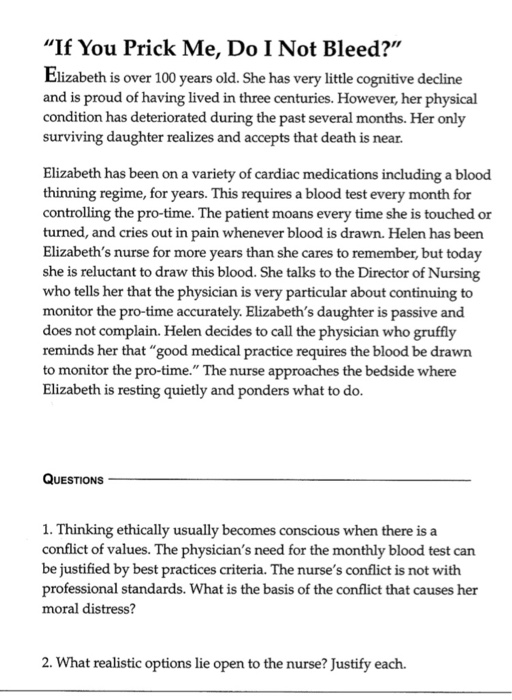 "If You Prick Me, Do I Not Bleed?"

Elizabeth is over 100 years old. She has very little cognitive decline and is proud of having lived in three centuries. However, her physical condition has deteriorated during the past several months. Her only surviving daughter realizes and accepts that death is near.

Elizabeth has been on a variety of cardiac medications including a blood thinning regime, for years. This requires a blood test every month for controlling the pro-time. The patient moans every time she is touched or turned, and cries out in pain whenever blood is drawn. Helen has been Elizabeth's nurse for more years than she cares to remember, but today she is reluctant to draw this blood. She talks to the Director of Nursing who tells her that the physician is very particular about continuing to monitor the pro-time accurately. Elizabeth's daughter is passive and does not complain. Helen decides to call the physician who gruffly reminds her that "good medical practice requires the blood be drawn to monitor the pro-time." The nurse approaches the bedside where Elizabeth is resting quietly and ponders what to do.

QUESTIONS

1. Thinking ethically usually becomes conscious when there is a conflict of values. The physician's need for the monthly blood test can be justified by best practices criteria. The nurse's conflict is not with professional standards. What is the basis of the conflict that causes her moral distress?

2. What realistic options lie open to the nurse? Justify each.